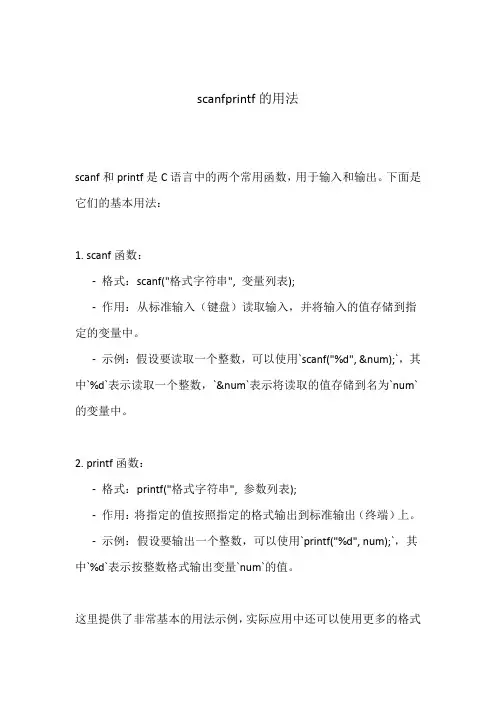 scanfprintf 的用法

scanf 和 printf 是 C 语言中的两个常用函数，用于输入和输出。下面是它们的基本用法：

1. scanf 函数：

- 格式：scanf("格式字符串", 变量列表);

- 作用：从标准输入（键盘）读取输入，并将输入的值存储到指定的变量中。

- 示例：假设要读取一个整数，可以使用`scanf("%d", &num);`，其中`%d`表示读取一个整数，`&num`表示将读取的值存储到名为`num`的变量中。

2. printf 函数：

- 格式：printf("格式字符串", 参数列表);

- 作用：将指定的值按照指定的格式输出到标准输出（终端）上。

- 示例：假设要输出一个整数，可以使用`printf("%d", num);`，其中`%d`表示按整数格式输出变量`num`的值。

这里提供了非常基本的用法示例，实际应用中还可以使用更多的格式